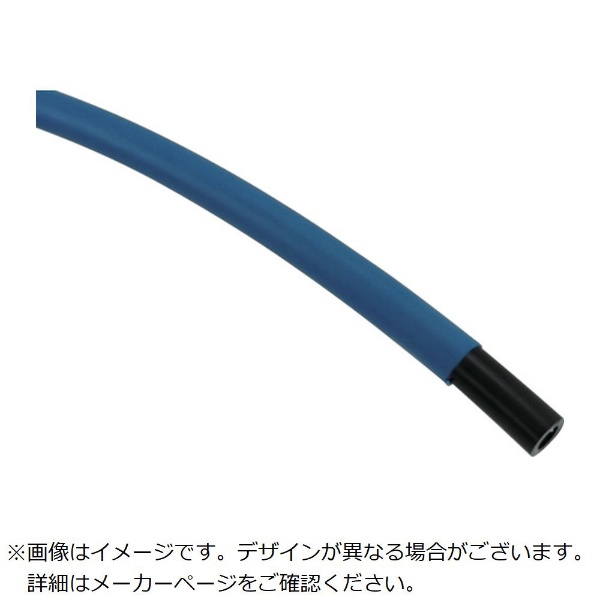 ※画像はイメージです。デザインが異なる場合がございます。
詳細はメーカーページをご確認ください。